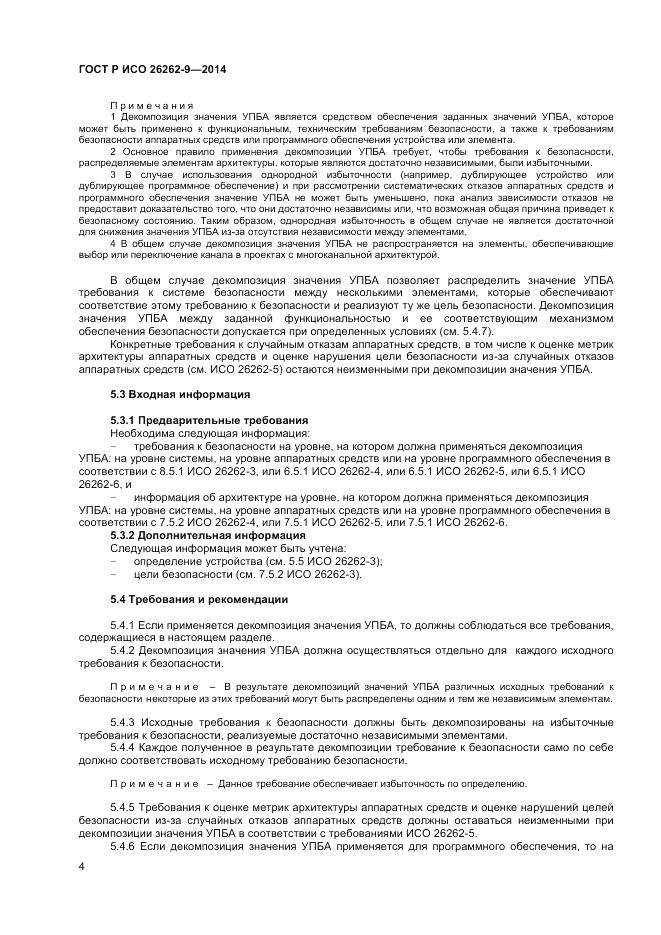 ГОСТ Р ИСО 26262-9—2014

Примечания

1 Декомпозиция значения УПБА является средством обеспечения заданных значений УПБА, которое может быть применено к функциональным, техническим требованиям безопасности, а также к требованиям безопасности аппаратных средств или программного обеспечения устройства или элемента.

2 Основное правило применения декомпозиции УПБА требует, чтобы требования к безопасности, распределяемые элементам архитектуры, которые являются достаточно независимыми, были избыточными.

3 В случае использования однородной избыточности (например, дублирующее устройство или дублирующее программное обеспечение) и при рассмотрении систематических отказов аппаратных средств и программного обеспечения значение УПБА не может быть уменьшено, пока анализ зависимости отказов не предоставит доказательство того, что они достаточно независимы или, что возможная общая причина приведет к безопасному состоянию. Таким образом, однородная избыточность в общем случае не является достаточной для снижения значения УПБА из-за отсутствия независимости между элементами.

4 В общем случае декомпозиция значения УПБА не распространяется на элементы, обеспечивающие выбор или переключение канала в проектах с многоканальной архитектурой.

В общем случае декомпозиция значения УПБА позволяет распределить значение УПБА требования к системе безопасности между несколькими элементами, которые обеспечивают соответствие этому требованию к безопасности и реализуют ту же цель безопасности. Декомпозиция значения УПБА между заданной функциональностью и ее соответствующим механизмом обеспечения безопасности допускается при определенных условиях (см. 5.4.7).

Конкретные требования к случайным отказам аппаратных средств, в том числе к оценке метрик архитектуры аппаратных средств и оценке нарушения цели безопасности из-за случайных отказов аппаратных средств (см. ИСО 26262-5) остаются неизменными при декомпозиции значения УПБА.

5.3 Входная информация

5.3.1 Предварительные требования

Необходима следующая информация:

– требования к безопасности на уровне, на котором должна применяться декомпозиция УПБА: на уровне системы, на уровне аппаратных средств или на уровне программного обеспечения в соответствии с 8.5.1 ИСО 26262-3, или 6.5.1 ИСО 26262-4, или 6.5.1 ИСО 26262-5, или 6.5.1 ИСО 26262-6, и

– информация об архитектуре на уровне, на котором должна применяться декомпозиция УПБА: на уровне системы, на уровне аппаратных средств или на уровне программного обеспечения в соответствии с 7.5.2 ИСО 26262-4, или 7.5.1 ИСО 26262-5, или 7.5.1 ИСО 26262-6.

5.3.2 Дополнительная информация

Следующая информация может быть учтена:

– определение устройства (см. 5.5 ИСО 26262-3);

– цели безопасности (см. 7.5.2 ИСО 26262-3).

5.4 Требования и рекомендации

5.4.1 Если применяется декомпозиция значения УПБА, то должны соблюдаться все требования, содержащиеся в настоящем разделе.

5.4.2 Декомпозиция значения УПБА должна осуществляться отдельно для каждого исходного требования к безопасности.

Примечание – В результате декомпозиций значений УПБА различных исходных требований к безопасности некоторые из этих требований могут быть распределены одним и тем же независимым элементам.

5.4.3 Исходные требования к безопасности должны быть декомпозированы на избыточные требования к безопасности, реализуемые достаточно независимыми элементами.

5.4.4 Каждое полученное в результате декомпозиции требование к безопасности само по себе должно соответствовать исходному требованию безопасности.

Примечание – Данное требование обеспечивает избыточность по определению.

5.4.5 Требования к оценке метрик архитектуры аппаратных средств и оценке нарушений целей безопасности из-за случайных отказов аппаратных средств должны оставаться неизменными при декомпозиции значения УПБА в соответствии с требованиями ИСО 26262-5.

5.4.6 Если декомпозиция значения УПБА применяется для программного обеспечения, то на

4